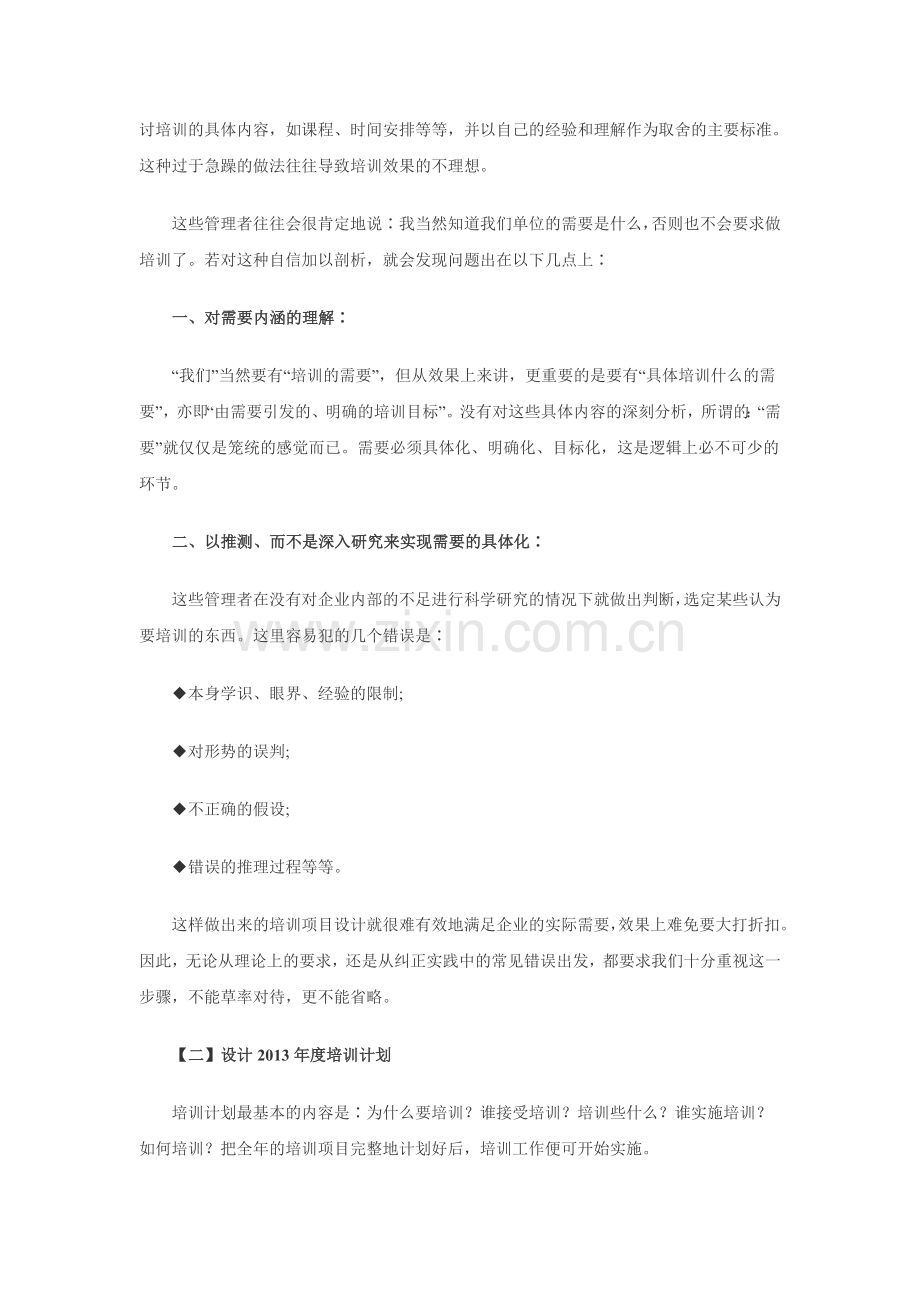 讨培训的具体内容，如课程、时间安排等等，并以自己的经验和理解作为取舍的主要标准。这种过于急躁的做法往往导致培训效果的不理想。

这些管理者往往会很肯定地说：我当然知道我们单位的需要是什么，否则也不会要求做培训了。若对这种自信加以剖析，就会发现问题出在以下几点上：

一、对需要内涵的理解：

“我们”当然要有“培训的需要”，但从效果上来讲，更重要的是要有“具体培训什么的需要”，亦即“由需要引发的、明确的培训目标”。没有对这些具体内容的深刻分析，所谓的“需要”就仅仅是笼统的感觉而已。需要必须具体化、明确化、目标化，这是逻辑上必不可少的环节。

二、以推测、而不是深入研究来实现需要的具体化：

这些管理者在没有对企业内部的不足进行科学研究的情况下就做出判断，选定某些认为要培训的东西。这里容易犯的几个错误是：

◆本身学识、眼界、经验的限制;

◆对形势的误判;

◆不正确的假设;

◆错误的推理过程等等。

这样做出来的培训项目设计就很难有效地满足企业的实际需要，效果上难免要大打折扣。因此，无论从理论上的要求，还是从纠正实践中的常见错误出发，都要求我们十分重视这一步骤，不能草率对待，更不能省略。

【二】设计 2013 年度培训计划

培训计划最基本的内容是：为什么要培训？谁接受培训？培训些什么？谁实施培训？如何培训？把全年的培训项目完整地计划好后，培训工作便可开始实施。

www.zixin.com.cn